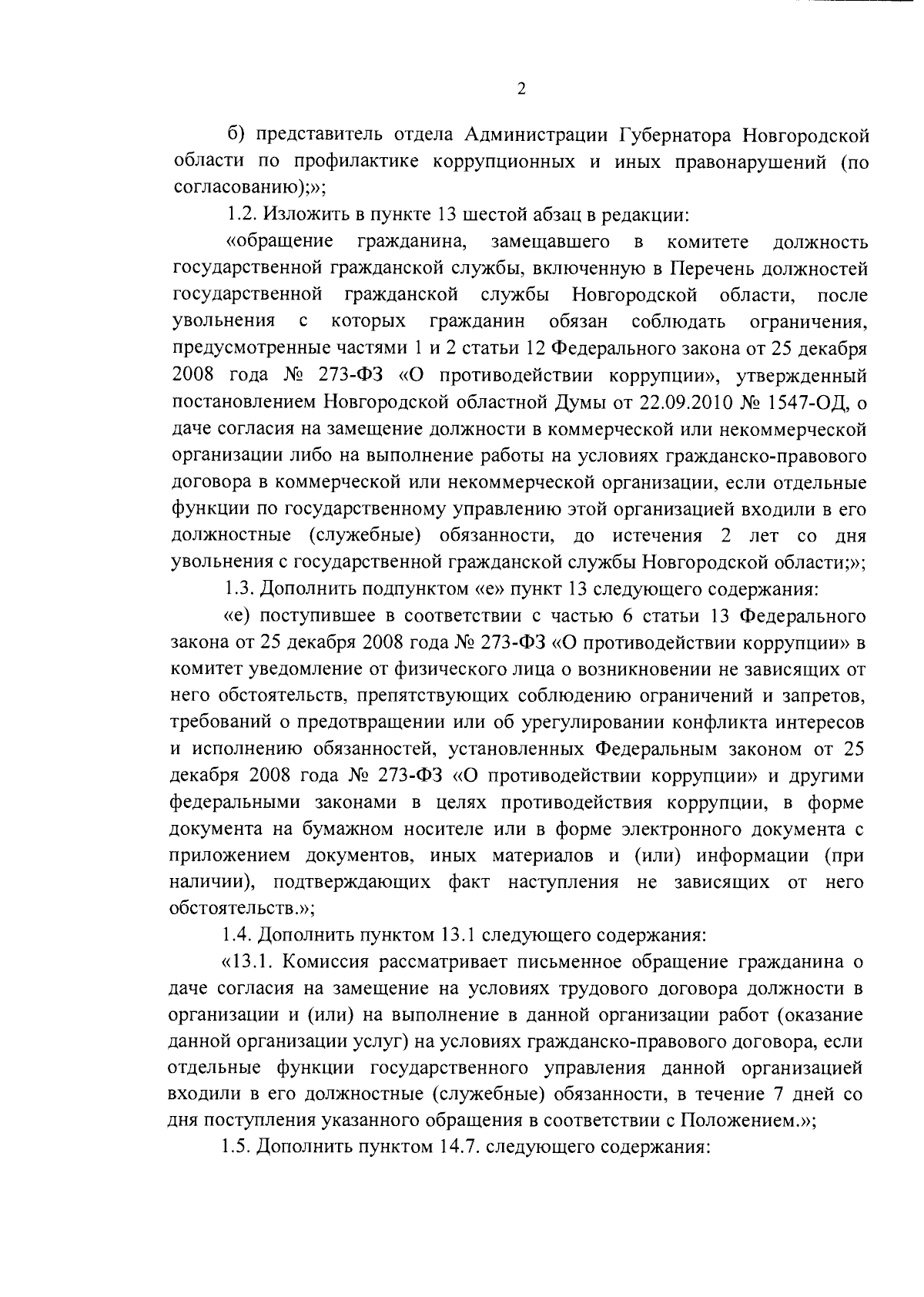 2

б) представитель отдела Администрации Губернатора Новгородской области по профилактике коррупционных и иных правонарушений (по согласованию);»;

1.2. Изложить в пункте 13 шестой абзац в редакции:

«обращение гражданина, замещавшего в комитете должность государственной гражданской службы, включенную в Перечень должностей государственной гражданской службы Новгородской области, после увольнения с которых гражданин обязан соблюдать ограничения, предусмотренные частями 1 и 2 статьи 12 Федерального закона от 25 декабря 2008 года № 273-ФЗ «О противодействии коррупции», утвержденный постановлением Новгородской областной Думы от 22.09.2010 № 1547-ОД, о даче согласия на замещение должности в коммерческой или некоммерческой организации либо на выполнение работы на условиях гражданско-правового договора в коммерческой или некоммерческой организации, если отдельные функции по государственному управлению этой организацией входили в его должностные (служебные) обязанности, до истечения 2 лет со дня увольнения с государственной гражданской службы Новгородской области;»;

1.3. Дополнить подпунктом «е» пункт 13 следующего содержания:

«е) поступившее в соответствии с частью 6 статьи 13 Федерального закона от 25 декабря 2008 года № 273-ФЗ «О противодействии коррупции» в комитет уведомление от физического лица о возникновении не зависящих от него обстоятельств, препятствующих соблюдению ограничений и запретов, требований о предотвращении или об урегулировании конфликта интересов и исполнению обязанностей, установленных Федеральным законом от 25 декабря 2008 года № 273-ФЗ «О противодействии коррупции» и другими федеральными законами в целях противодействия коррупции, в форме документа на бумажном носителе или в форме электронного документа с приложением документов, иных материалов и (или) информации (при наличии), подтверждающих факт наступления не зависящих от него обстоятельств.»;

1.4. Дополнить пунктом 13.1 следующего содержания:

«13.1. Комиссия рассматривает письменное обращение гражданина о даче согласия на замещение на условиях трудового договора должности в организации и (или) на выполнение в данной организации работ (оказание данной организации услуг) на условиях гражданско-правового договора, если отдельные функции государственного управления данной организацией входили в его должностные (служебные) обязанности, в течение 7 дней со дня поступления указанного обращения в соответствии с Положением.»;

1.5. Дополнить пунктом 14.7. следующего содержания: